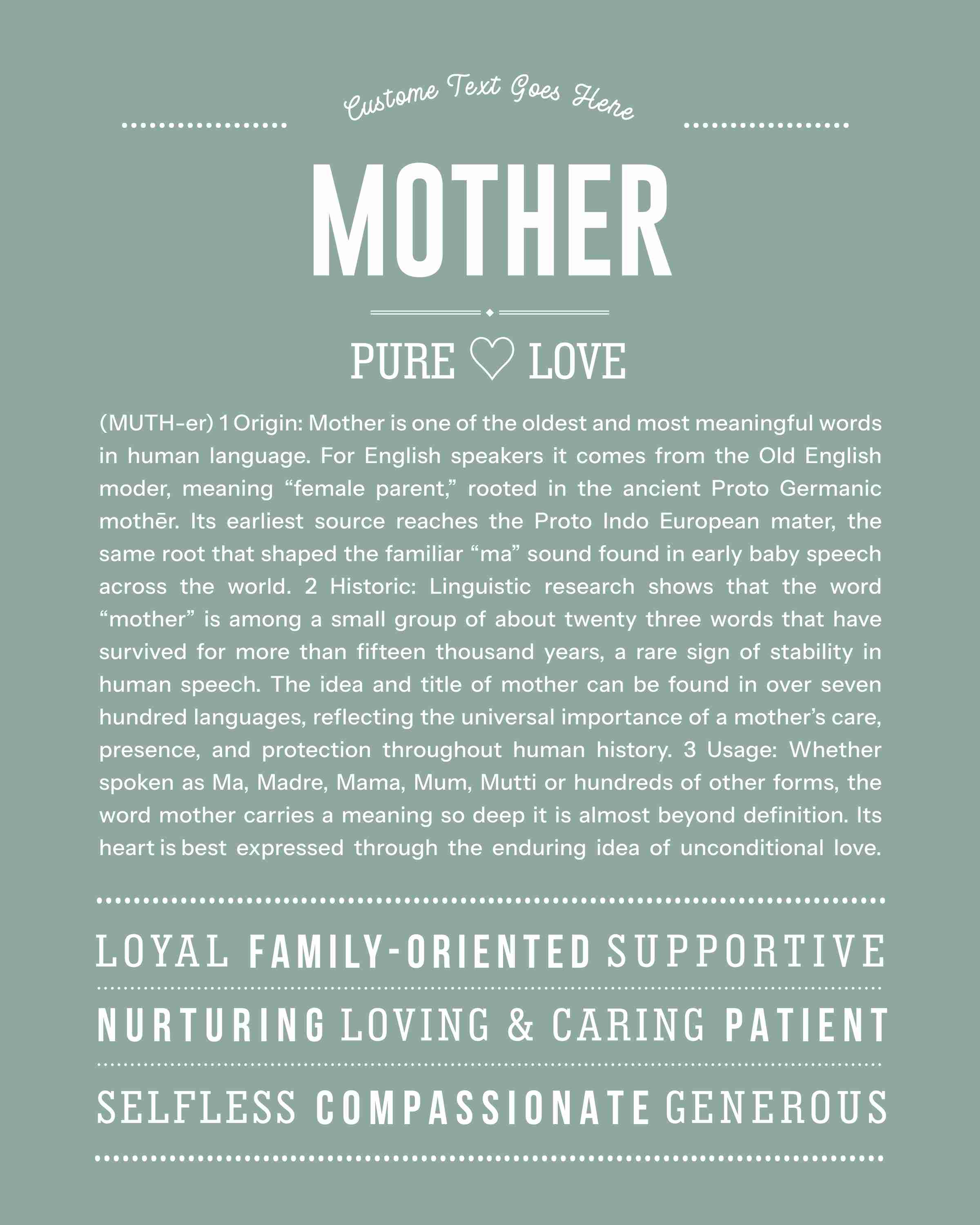 Custome Text Goes Here

MOTHER

PURE ♡ LOVE

(MUTH-er) 1 Origin: Mother is one of the oldest and most meaningful words in human language. For English speakers it comes from the Old English moder, meaning “female parent,” rooted in the ancient Proto Germanic mothēr. Its earliest source reaches the Proto Indo European mater, the same root that shaped the familiar “ma” sound found in early baby speech across the world. 2 Historic: Linguistic research shows that the word “mother” is among a small group of about twenty three words that have survived for more than fifteen thousand years, a rare sign of stability in human speech. The idea and title of mother can be found in over seven hundred languages, reflecting the universal importance of a mother’s care, presence, and protection throughout human history. 3 Usage: Whether spoken as Ma, Madre, Mama, Mum, Mutti or hundreds of other forms, the word mother carries a meaning so deep it is almost beyond definition. Its heart is best expressed through the enduring idea of unconditional love.

LOYAL FAMILY-ORIENTED SUPPORTIVE

NURTURING LOVING & CARING PATIENT

SELFLESS COMPASSIONATE GENEROUS